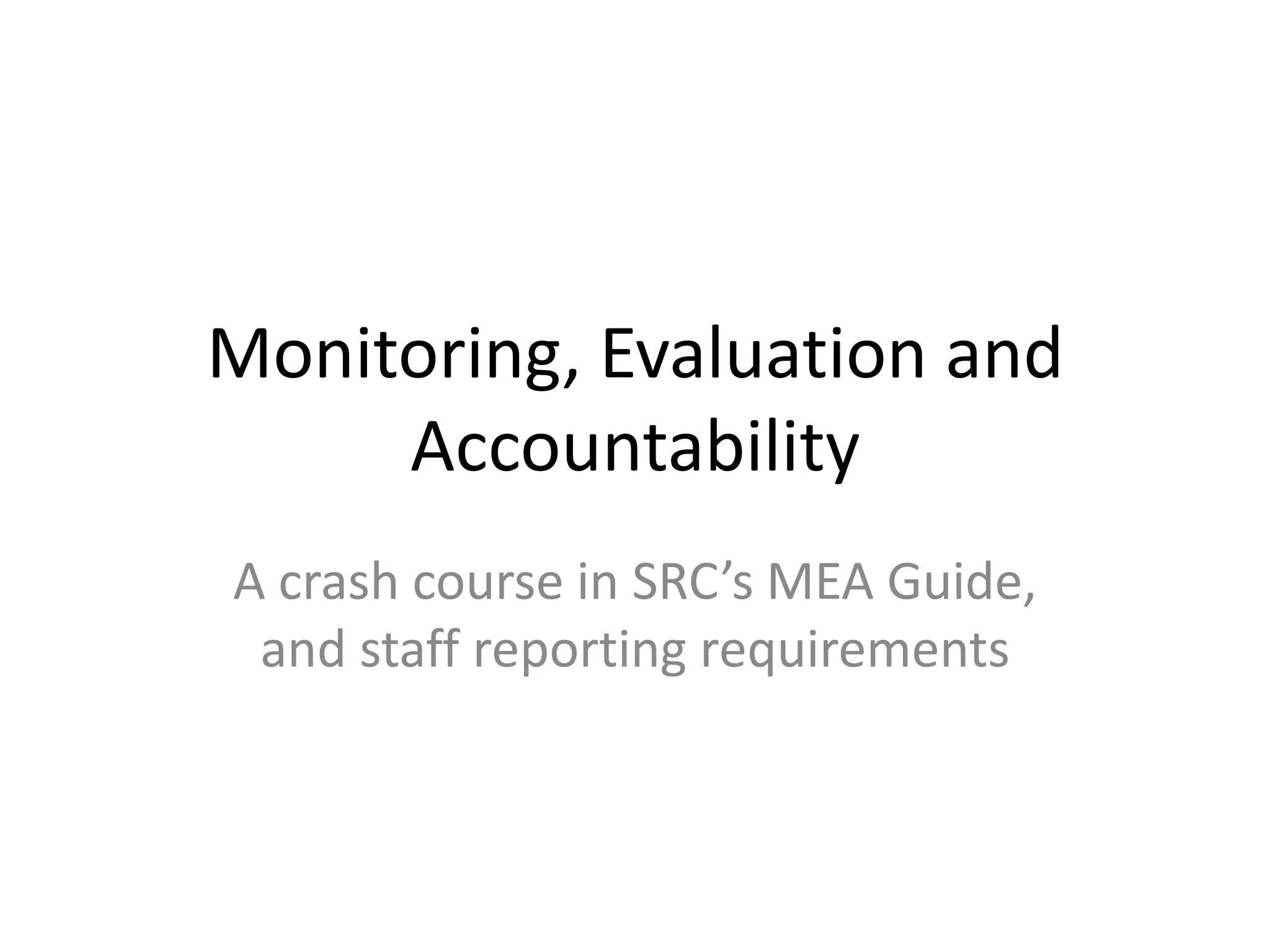 Monitoring, Evaluation and Accountability

A crash course in SRC’s MEA Guide, and staff reporting requirements